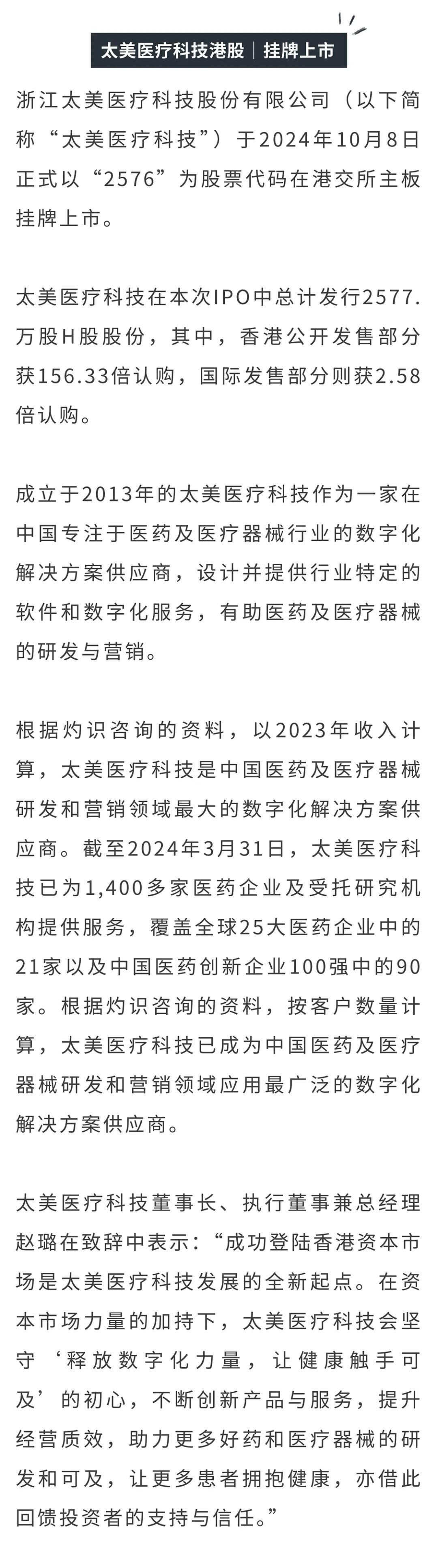 太美医疗科技港股｜挂牌上市

浙江太美医疗科技股份有限公司（以下简称“太美医疗科技”）于2024年10月8日正式以“2576”为股票代码在港交所主板挂牌上市。

太美医疗科技在本次IPO中总计发行2577.万股H股股份，其中，香港公开发售部分获156.33倍认购，国际发售部分则获2.58倍认购。

成立于2013年的太美医疗科技作为一家在中国专注于医药及医疗器械行业的数字化解决方案供应商，设计并提供行业特定的软件和数字化服务，有助医药及医疗器械的研发与营销。

根据灼识咨询的资料，以2023年收入计算，太美医疗科技是中国医药及医疗器械研发和营销领域最大的数字化解决方案供应商。截至2024年3月31日，太美医疗科技已为1,400多家医药企业及受托研究机构提供服务，覆盖全球25大医药企业中的21家以及中国医药创新企业100强中的90家。根据灼识咨询的资料，按客户数量计算，太美医疗科技已成为中国医药及医疗器械研发和营销领域应用最广泛的数字化解决方案供应商。

太美医疗科技董事长、执行董事兼总经理赵璐在致辞中表示：“成功登陆香港资本市场是太美医疗科技发展的全新起点。在资本市场力量的加持下，太美医疗科技会坚守‘释放数字化力量，让健康触手可及’的初心，不断创新产品与服务，提升经营质效，助力更多好药和医疗器械的研发和可及，让更多患者拥抱健康，亦借此回馈投资者的支持与信任。”